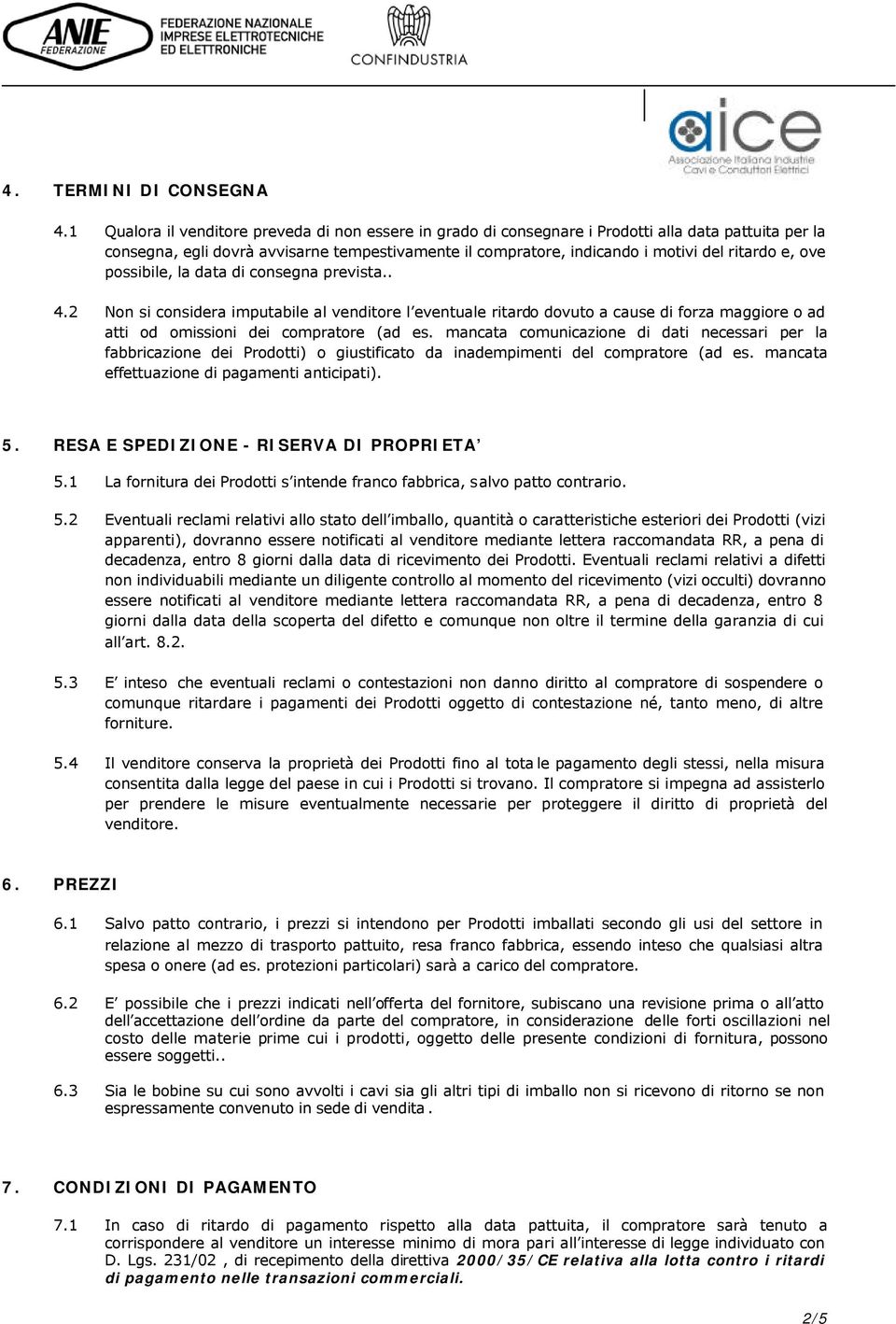 ANIE FEDERAZIONE
FEDERAZIONE NAZIONALE IMPRESE ELETTROTECNICHE ED ELETTRONICHE

CONFINDUSTRIA

aice
Associazione Italiana Industrie Cavi e Conduttori Elettrici

4. TERMINI DI CONSEGNA

4.1 Qualora il venditore preveda di non essere in grado di consegnare i Prodotti alla data pattuita per la consegna, egli dovrà avvisarne tempestivamente il compratore, indicando i motivi del ritardo e, ove possibile, la data di consegna prevista..

4.2 Non si considera imputabile al venditore l'eventuale ritardo dovuto a cause di forza maggiore o ad atti od omissioni dei compratore (ad es. mancata comunicazione di dati necessari per la fabbricazione dei Prodotti) o giustificato da inadempimenti del compratore (ad es. mancata effettuazione di pagamenti anticipati).

5. RESA E SPEDIZIONE - RISERVA DI PROPRIETA'

5.1 La fornitura dei Prodotti s'intende franco fabbrica, salvo patto contrario.

5.2 Eventuali reclami relativi allo stato dell'imballo, quantità o caratteristiche esteriori dei Prodotti (vizi apparenti), dovranno essere notificati al venditore mediante lettera raccomandata RR, a pena di decadenza, entro 8 giorni dalla data di ricevimento dei Prodotti. Eventuali reclami relativi a difetti non individuabili mediante un diligente controllo al momento del ricevimento (vizi occulti) dovranno essere notificati al venditore mediante lettera raccomandata RR, a pena di decadenza, entro 8 giorni dalla data della scoperta del difetto e comunque non oltre il termine della garanzia di cui all'art. 8.2.

5.3 E' inteso che eventuali reclami o contestazioni non danno diritto al compratore di sospendere o comunque ritardare i pagamenti dei Prodotti oggetto di contestazione né, tanto meno, di altre forniture.

5.4 Il venditore conserva la proprietà dei Prodotti fino al totale pagamento degli stessi, nella misura consentita dalla legge del paese in cui i Prodotti si trovano. Il compratore si impegna ad assisterlo per prendere le misure eventualmente necessarie per proteggere il diritto di proprietà del venditore.

6. PREZZI

6.1 Salvo patto contrario, i prezzi si intendono per Prodotti imballati secondo gli usi del settore in relazione al mezzo di trasporto pattuito, resa franco fabbrica, essendo inteso che qualsiasi altra spesa o onere (ad es. protezioni particolari) sarà a carico del compratore.

6.2 E' possibile che i prezzi indicati nell'offerta del fornitore, subiscano una revisione prima o all'atto dell'accettazione dell'ordine da parte del compratore, in considerazione delle forti oscillazioni nel costo delle materie prime cui i prodotti, oggetto delle presente condizioni di fornitura, possono essere soggetti..

6.3 Sia le bobine su cui sono avvolti i cavi sia gli altri tipi di imballo non si ricevono di ritorno se non espressamente convenuto in sede di vendita.

7. CONDIZIONI DI PAGAMENTO

7.1 In caso di ritardo di pagamento rispetto alla data pattuita, il compratore sarà tenuto a corrispondere al venditore un interesse minimo di mora pari all'interesse di legge individuato con D. Lgs. 231/02 , di recepimento della direttiva 2000/35/CE relativa alla lotta contro i ritardi di pagamento nelle transazioni commerciali.

2/5